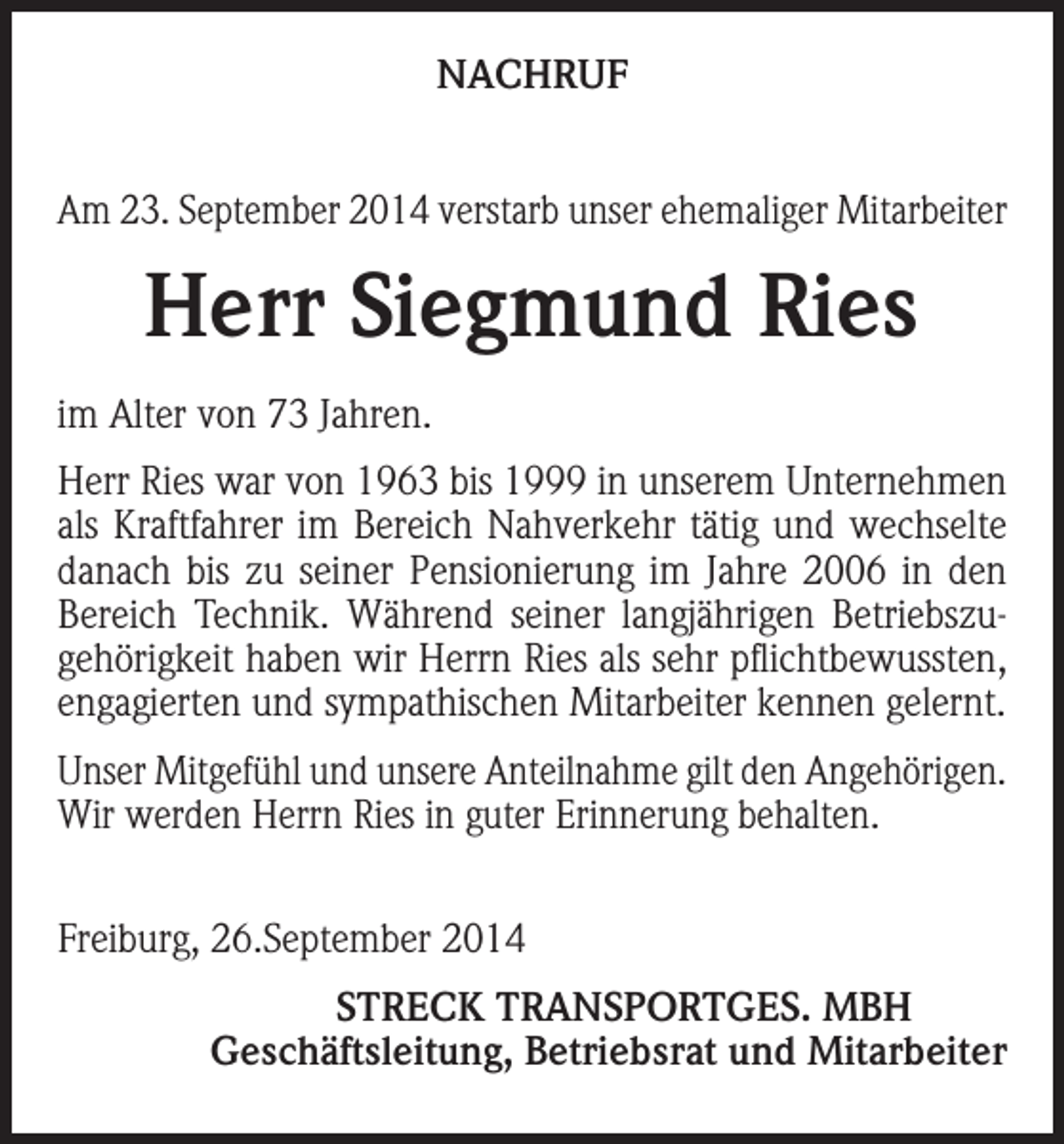 NACHRUF

Am 23. September 2014 verstarb unser ehemaliger Mitarbeiter

Herr Siegmund Ries

im Alter von 73 Jahren.

Herr Ries war von 1963 bis 1999 in unserem Unternehmen als Kraftfahrer im Bereich Nahverkehr tätig und wechselte danach bis zu seiner Pensionierung im Jahre 2006 in den Bereich Technik. Während seiner langjährigen Betriebszugehörigkeit haben wir Herrn Ries als sehr pflichtbewussten, engagierten und sympathischen Mitarbeiter kennen gelernt.

Unser Mitgefühl und unsere Anteilnahme gilt den Angehörigen. Wir werden Herrn Ries in guter Erinnerung behalten.

Freiburg, 26.September 2014

STRECK TRANSPORTGES. MBH
Geschäftsleitung, Betriebsrat und Mitarbeiter